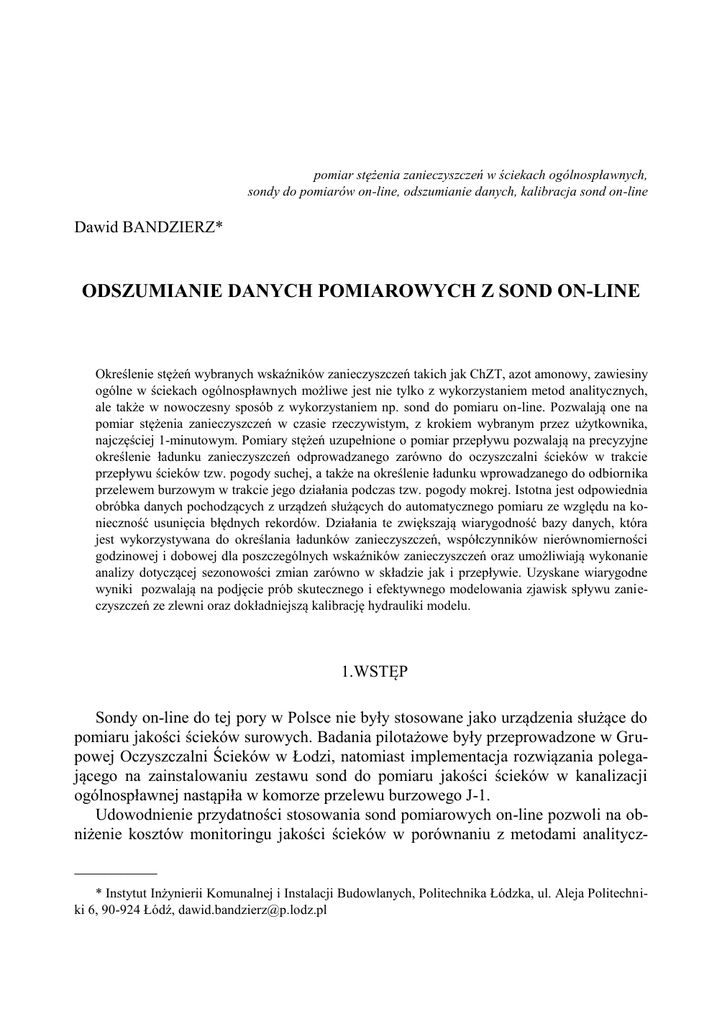 pomiar stężenia zanieczyszczeń w ściekach ogólnospławnych, sondy do pomiarów on-line, odszumianie danych, kalibracja sond on-line

Dawid BANDZIERZ*

ODSZUMIANIE DANYCH POMIAROWYCH Z SOND ON-LINE

Określenie stężeń wybranych wskaźników zanieczyszczeń takich jak ChZT, azot amonowy, zawiesiny ogólne w ściekach ogólnospławnych możliwe jest nie tylko z wykorzystaniem metod analitycznych, ale także w nowoczesny sposób z wykorzystaniem np. sond do pomiaru on-line. Pozwalają one na pomiar stężenia zanieczyszczeń w czasie rzeczywistym, z krokiem wybranym przez użytkownika, najczęściej 1-minutowym. Pomiary stężeń uzupełnione o pomiar przepływu pozwalają na precyzyjne określenie ładunku zanieczyszczeń odprowadzanego zarówno do oczyszczalni ścieków w trakcie przepływu ścieków tzw. pogody suchej, a także na określenie ładunku wprowadzanego do odbiornika przelewem burzowym w trakcie jego działania podczas tzw. pogody mokrej. Istotna jest odpowiednia obróbka danych pochodzących z urządzeń służących do automatycznego pomiaru ze względu na konieczność usunięcia błędnych rekordów. Działania te zwiększają wiarygodność bazy danych, która jest wykorzystywana do określania ładunków zanieczyszczeń, współczynników nierównomierności godzinowej i dobowej dla poszczególnych wskaźników zanieczyszczeń oraz umożliwiają wykonanie analizy dotyczącej sezonowości zmian zarówno w składzie jak i przepływie. Uzyskane wiarygodne wyniki pozwalają na podjęcie prób skutecznego i efektywnego modelowania zjawisk spływu zanieczyszczeń ze zlewni oraz dokładniejszą kalibrację hydrauliki modelu.

1.WSTĘP

Sondy on-line do tej pory w Polsce nie były stosowane jako urządzenia służące do pomiaru jakości ścieków surowych. Badania pilotażowe były przeprowadzone w Grupowej Oczyszczalni Ścieków w Łodzi, natomiast implementacja rozwiązania polegającego na zainstalowaniu zestawu sond do pomiaru jakości ścieków w kanalizacji ogólnospławnej nastąpiła w komorze przelewu burzowego J-1.

Udowodnienie przydatności stosowania sond pomiarowych on-line pozwoli na obniżenie kosztów monitoringu jakości ścieków w porównaniu z metodami analitycz-

* Instytut Inżynierii Komunalnej i Instalacji Budowlanych, Politechnika Łódzka, ul. Aleja Politechniki 6, 90-924 Łódź, dawid.bandzierz@p.lodz.pl